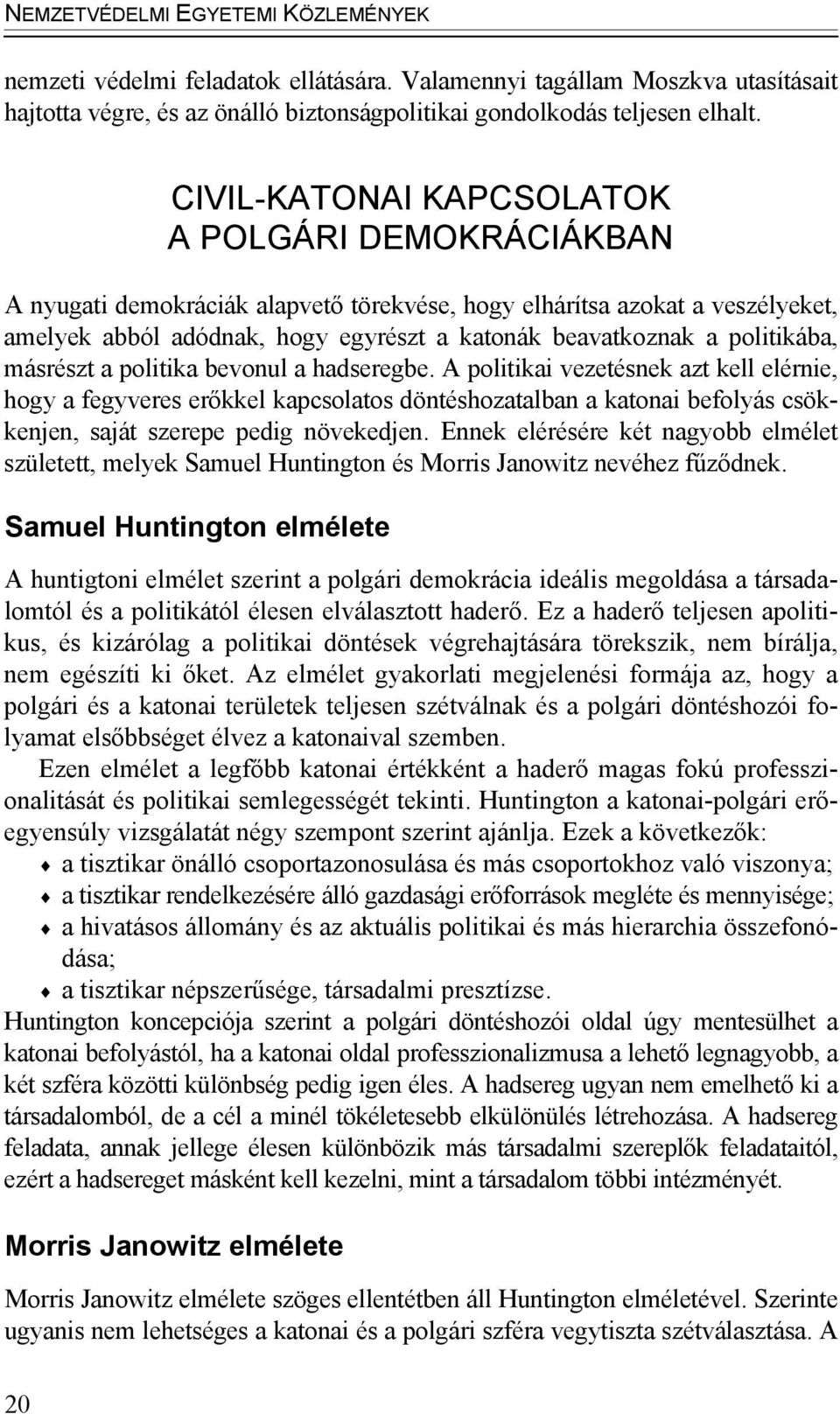 NEMZETVÉDELMI EGYETEMI KÖZLEMÉNYEK

nemzeti védelmi feladatok ellátására. Valamennyi tagállam Moszkva utasításait hajtotta végre, és az önálló biztonságpolitikai gondolkodás teljesen elhalt.

CIVIL-KATONAI KAPCSOLATOK
A POLGÁRI DEMOKRÁCIÁKBAN

A nyugati demokráciák alapvető törekvése, hogy elhárítsa azokat a veszélyeket, amelyek abból adódnak, hogy egyrészt a katonák beavatkoznak a politikába, másrészt a politika bevonul a hadseregbe. A politikai vezetésnek azt kell elérnie, hogy a fegyveres erőkkel kapcsolatos döntéshozatalban a katonai befolyás csökkenjen, saját szerepe pedig növekedjen. Ennek elérésére két nagyobb elmélet született, melyek Samuel Huntington és Morris Janowitz nevéhez fűződnek.

Samuel Huntington elmélete

A huntigtoni elmélet szerint a polgári demokrácia ideális megoldása a társadalomtól és a politikától élesen elválasztott haderő. Ez a haderő teljesen apolitikus, és kizárólag a politikai döntések végrehajtására törekszik, nem bírálja, nem egészíti ki őket. Az elmélet gyakorlati megjelenési formája az, hogy a polgári és a katonai területek teljesen szétválnak és a polgári döntéshozói folyamat elsőbbséget élvez a katonaival szemben.

Ezen elmélet a legfőbb katonai értékként a haderő magas fokú professzionalitását és politikai semlegességét tekinti. Huntington a katonai-polgári erőegyensúly vizsgálatát négy szempont szerint ajánlja. Ezek a következők:
♦ a tisztikar önálló csoportazonosulása és más csoportokhoz való viszonya;
♦ a tisztikar rendelkezésére álló gazdasági erőforrások megléte és mennyisége;
♦ a hivatásos állomány és az aktuális politikai és más hierarchia összefonódása;
♦ a tisztikar népszerűsége, társadalmi presztízse.
Huntington koncepciója szerint a polgári döntéshozói oldal úgy mentesülhet a katonai befolyástól, ha a katonai oldal professzionalizmusa a lehető legnagyobb, a két szféra közötti különbség pedig igen éles. A hadsereg ugyan nem emelhető ki a társadalomból, de a cél a minél tökéletesebb elkülönülés létrehozása. A hadsereg feladata, annak jellege élesen különbözik más társadalmi szereplők feladataitól, ezért a hadsereget másként kell kezelni, mint a társadalom többi intézményét.

Morris Janowitz elmélete

Morris Janowitz elmélete szöges ellentétben áll Huntington elméletével. Szerinte ugyanis nem lehetséges a katonai és a polgári szféra vegytiszta szétválasztása. A

20